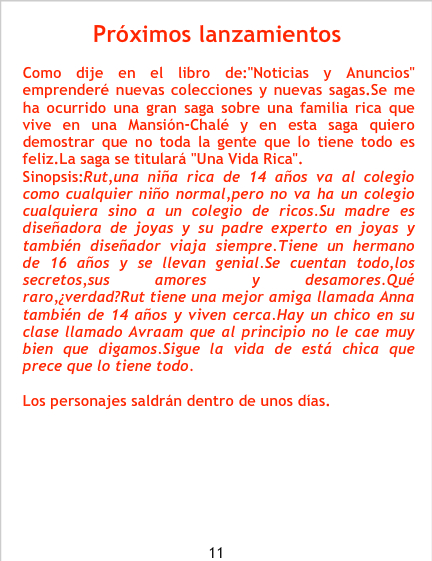 Próximos lanzamientos

Como dije en el libro de:"Noticias y Anuncios" emprenderé nuevas colecciones y nuevas sagas.Se me ha ocurrido una gran saga sobre una familia rica que vive en una Mansión-Chalé y en esta saga quiero demostrar que no toda la gente que lo tiene todo es feliz.La saga se titulará "Una Vida Rica".

Sinopsis:Rut,una niña rica de 14 años va al colegio como cualquier niño normal,pero no va ha un colegio cualquiera sino a un colegio de ricos.Su madre es diseñadora de joyas y su padre experto en joyas y también diseñador viaja siempre.Tiene un hermano de 16 años y se llevan genial.Se cuentan todo,los secretos,sus amores y desamores.Qué raro,¿verdad?Rut tiene una mejor amiga llamada Anna también de 14 años y viven cerca.Hay un chico en su clase llamado Avraam que al principio no le cae muy bien que digamos.Sigue la vida de está chica que prece que lo tiene todo.

Los personajes saldrán dentro de unos días.

11